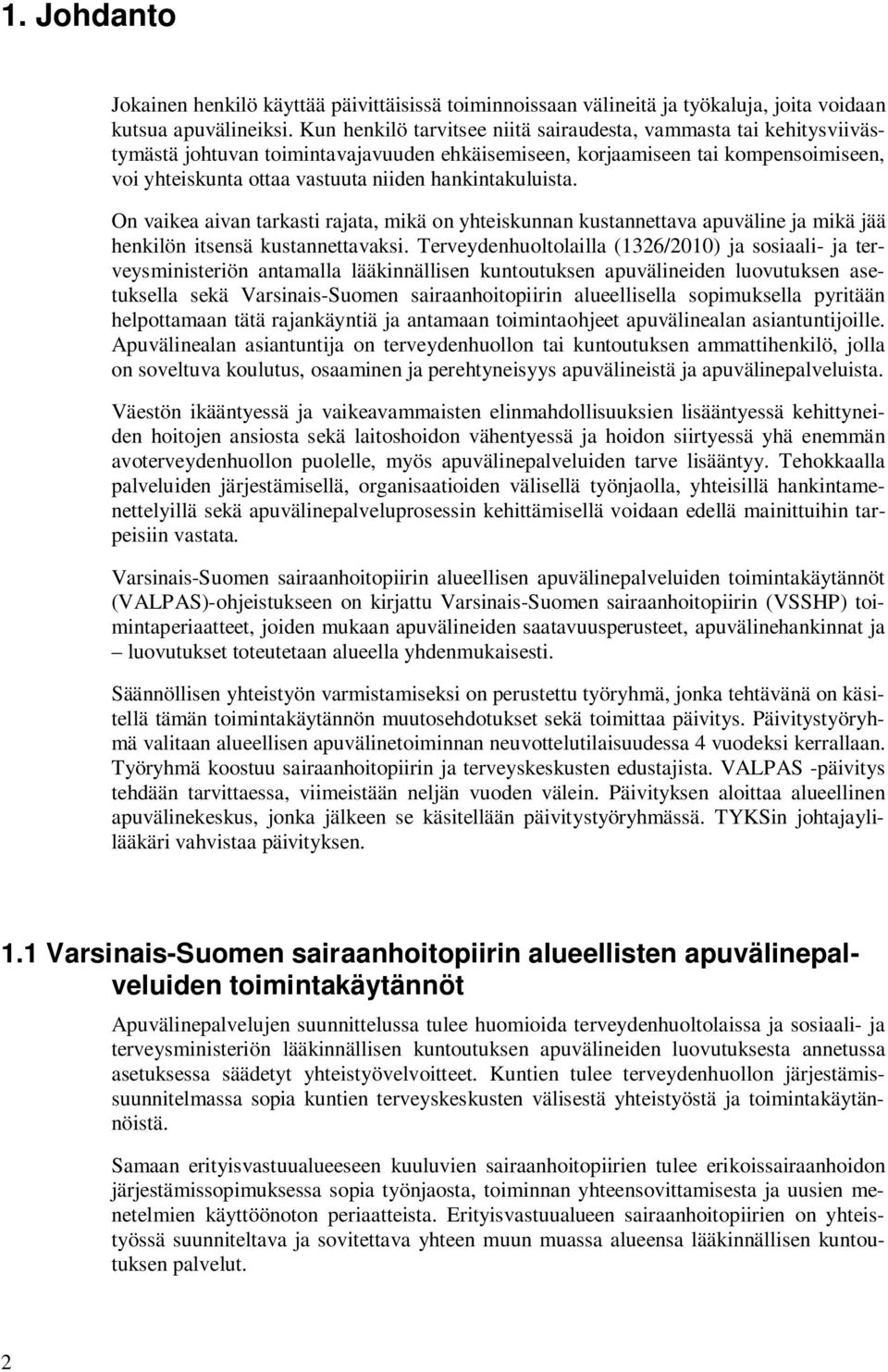 1. Johdanto

Jokainen henkilö käyttää päivittäisissä toiminnoissaan välineitä ja työkaluja, joita voidaan kutsua apuvälineiksi. Kun henkilö tarvitsee niitä sairaudesta, vammasta tai kehitysviivästymästä johtuvan toimintavajavuuden ehkäisemiseen, korjaamiseen tai kompensoimiseen, voi yhteiskunta ottaa vastuuta niiden hankintakuluista.

On vaikea aivan tarkasti rajata, mikä on yhteiskunnan kustannettava apuväline ja mikä jää henkilön itsensä kustannettavaksi. Terveydenhuoltolailla (1326/2010) ja sosiaali- ja terveysministeriön antamalla lääkinnällisen kuntoutuksen apuvälineiden luovutuksen asetuksella sekä Varsinais-Suomen sairaanhoitopiirin alueellisella sopimuksella pyritään helpottamaan tätä rajankäyntiä ja antamaan toimintaohjeet apuvälinealan asiantuntijoille. Apuvälinealan asiantuntija on terveydenhuollon tai kuntoutuksen ammattihenkilö, jolla on soveltuva koulutus, osaaminen ja perehtyneisyys apuvälineistä ja apuvälinepalveluista.

Väestön ikääntyessä ja vaikeavammaisten elinmahdollisuuksien lisääntyessä kehittyneiden hoitojen ansiosta sekä laitoshoidon vähentyessä ja hoidon siirtyessä yhä enemmän avoterveydenhuollon puolelle, myös apuvälinepalveluiden tarve lisääntyy. Tehokkaalla palveluiden järjestämisellä, organisaatioiden välisellä työnjaolla, yhteisillä hankintamenettelyillä sekä apuvälinepalveluprosessin kehittämisellä voidaan edellä mainittuihin tarpeisiin vastata.

Varsinais-Suomen sairaanhoitopiirin alueellisen apuvälinepalveluiden toimintakäytännöt (VALPAS)-ohjeistukseen on kirjattu Varsinais-Suomen sairaanhoitopiirin (VSSHP) toimintaperiaatteet, joiden mukaan apuvälineiden saatavuusperusteet, apuvälinehankinnat ja – luovutukset toteutetaan alueella yhdenmukaisesti.

Säännöllisen yhteistyön varmistamiseksi on perustettu työryhmä, jonka tehtävänä on käsitellä tämän toimintakäytännön muutosehdotukset sekä toimittaa päivitys. Päivitystyöryhmä valitaan alueellisen apuvälinetoiminnan neuvottelutilaisuudessa 4 vuodeksi kerrallaan. Työryhmä koostuu sairaanhoitopiirin ja terveyskeskusten edustajista. VALPAS -päivitys tehdään tarvittaessa, viimeistään neljän vuoden välein. Päivityksen aloittaa alueellinen apuvälinekeskus, jonka jälkeen se käsitellään päivitystyöryhmässä. TYKSin johtajaylilääkäri vahvistaa päivityksen.

1.1 Varsinais-Suomen sairaanhoitopiirin alueellisten apuvälinepalveluiden toimintakäytännöt

Apuvälinepalvelujen suunnittelussa tulee huomioida terveydenhuoltolaissa ja sosiaali- ja terveysministeriön lääkinnällisen kuntoutuksen apuvälineiden luovutuksesta annetussa asetuksessa säädetyt yhteistyövelvoitteet. Kuntien tulee terveydenhuollon järjestämissuunnitelmassa sopia kuntien terveyskeskusten välisestä yhteistyöstä ja toimintakäytännöistä.

Samaan erityisvastuualueeseen kuuluvien sairaanhoitopiirien tulee erikoissairaanhoidon järjestämissopimuksessa sopia työnjaosta, toiminnan yhteensovittamisesta ja uusien menetelmien käyttöönoton periaatteista. Erityisvastuualueen sairaanhoitopiirien on yhteistyössä suunniteltava ja sovitettava yhteen muun muassa alueensa lääkinnällisen kuntoutuksen palvelut.

2